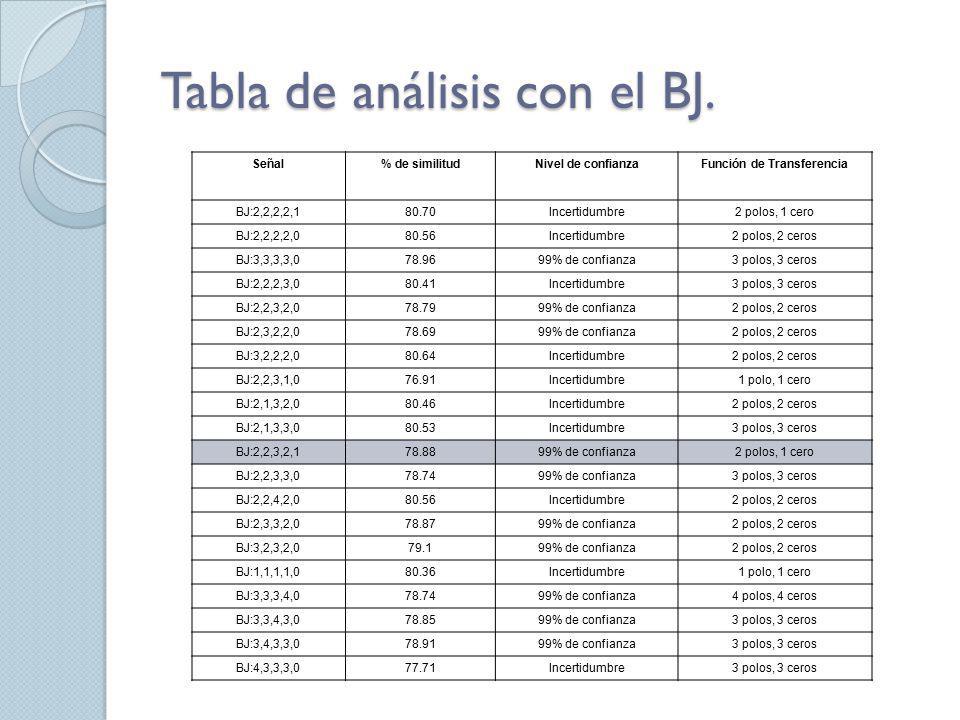 Tabla de análisis con el BJ.

| Señal | % de similitud | Nivel de confianza | Función de Transferencia |
|---|---|---|---|
| BJ:2,2,2,2,1 | 80.70 | Incertidumbre | 2 polos, 1 cero |
| BJ:2,2,2,2,0 | 80.56 | Incertidumbre | 2 polos, 2 ceros |
| BJ:3,3,3,3,0 | 78.96 | 99% de confianza | 3 polos, 3 ceros |
| BJ:2,2,2,3,0 | 80.41 | Incertidumbre | 3 polos, 3 ceros |
| BJ:2,2,3,2,0 | 78.79 | 99% de confianza | 2 polos, 2 ceros |
| BJ:2,3,2,2,0 | 78.69 | 99% de confianza | 2 polos, 2 ceros |
| BJ:3,2,2,2,0 | 80.64 | Incertidumbre | 2 polos, 2 ceros |
| BJ:2,2,3,1,0 | 76.91 | Incertidumbre | 1 polo, 1 cero |
| BJ:2,1,3,2,0 | 80.46 | Incertidumbre | 2 polos, 2 ceros |
| BJ:2,1,3,3,0 | 80.53 | Incertidumbre | 3 polos, 3 ceros |
| BJ:2,2,3,2,1 | 78.88 | 99% de confianza | 2 polos, 1 cero |
| BJ:2,2,3,3,0 | 78.74 | 99% de confianza | 3 polos, 3 ceros |
| BJ:2,2,4,2,0 | 80.56 | Incertidumbre | 2 polos, 2 ceros |
| BJ:2,3,3,2,0 | 78.87 | 99% de confianza | 2 polos, 2 ceros |
| BJ:3,2,3,2,0 | 79.1 | 99% de confianza | 2 polos, 2 ceros |
| BJ:1,1,1,1,0 | 80.36 | Incertidumbre | 1 polo, 1 cero |
| BJ:3,3,3,4,0 | 78.74 | 99% de confianza | 4 polos, 4 ceros |
| BJ:3,3,4,3,0 | 78.85 | 99% de confianza | 3 polos, 3 ceros |
| BJ:3,4,3,3,0 | 78.91 | 99% de confianza | 3 polos, 3 ceros |
| BJ:4,3,3,3,0 | 77.71 | Incertidumbre | 3 polos, 3 ceros |